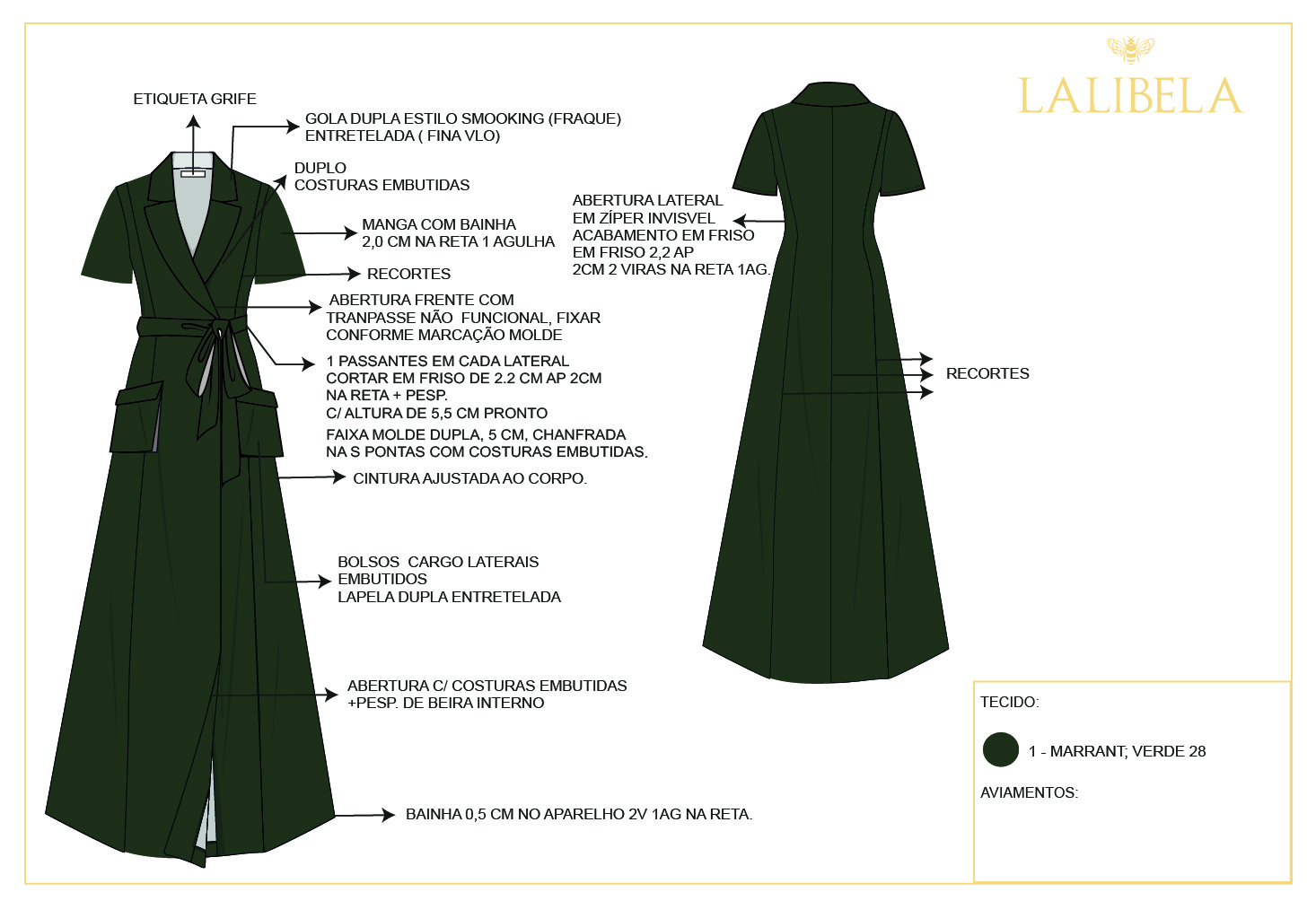 LALIBELA

ETIQUETA GRIFE

GOLA DUPLA ESTILO SMOOKING (FRAQUE)
ENTRETELADA ( FINA VLO)

DUPLO
COSTURAS EMBUTIDAS

MANGA COM BAINHA
2,0 CM NA RETA 1 AGULHA

RECORTES

ABERTURA FRENTE COM
TRANPASSE NÃO FUNCIONAL, FIXAR
CONFORME MARCAÇÃO MOLDE

1 PASSANTES EM CADA LATERAL
CORTAR EM FRISO DE 2.2 CM AP 2CM
NA RETA + PESP.
C/ ALTURA DE 5,5 CM PRONTO

FAIXA MOLDE DUPLA, 5 CM, CHANFRADA
NA S PONTAS COM COSTURAS EMBUTIDAS.

CINTURA AJUSTADA AO CORPO.

BOLSOS CARGO LATERAIS
EMBUTIDOS
LAPELA DUPLA ENTRETELADA

ABERTURA C/ COSTURAS EMBUTIDAS
+PESP. DE BEIRA INTERNO

BAINHA 0,5 CM NO APARELHO 2V 1AG NA RETA.

ABERTURA LATERAL
EM ZÍPER INVISVEL
ACABAMENTO EM FRISO
EM FRISO 2,2 AP
2CM 2 VIRAS NA RETA 1AG.

RECORTES

TECIDO:

1 - MARRANT; VERDE 28

AVIAMENTOS: